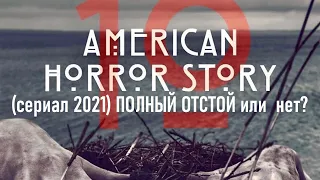 10
AMERICAN
HORROR STORY
(сериал 2021) ПОЛНЫЙ ОТСТОЙ или нет?